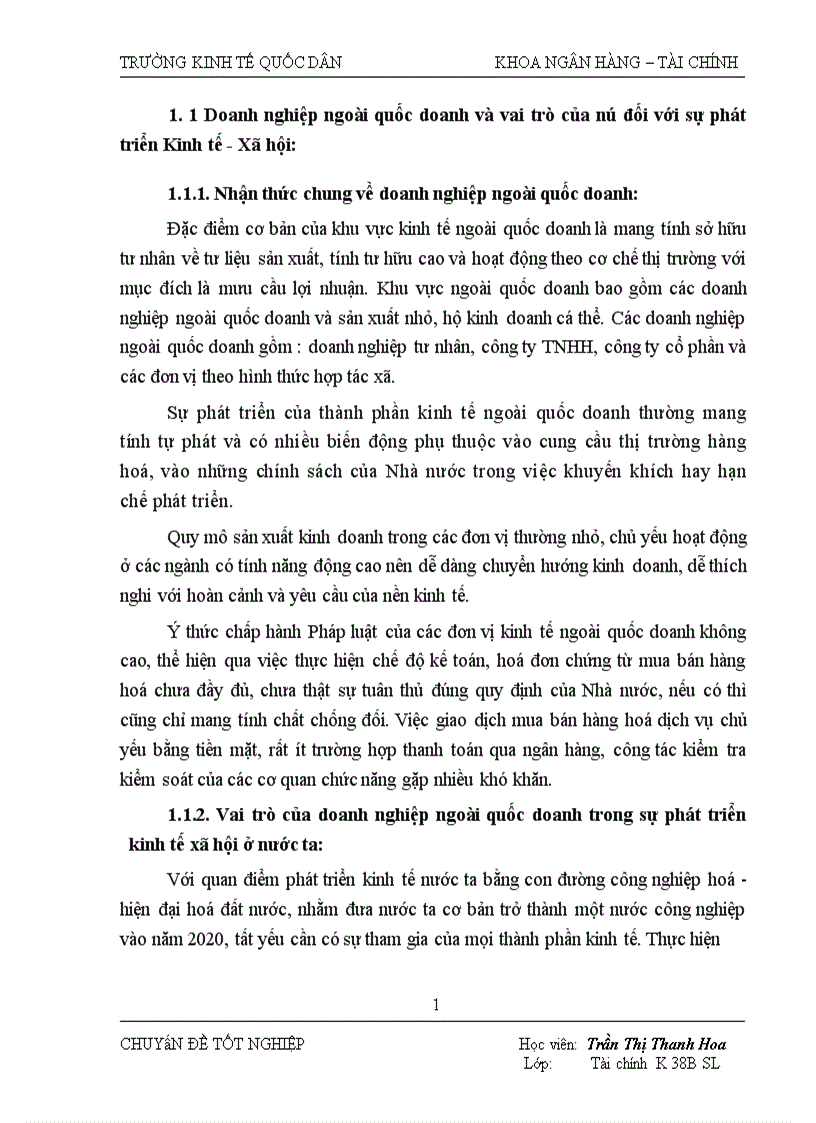 TRƯỜNG KINH TẾ QUỐC DÂN KHOA NGÂN HÀNG – TÀI CHÍNH

1. 1 Doanh nghiệp ngoài quốc doanh và vai trò của nú đối với sự phát triển Kinh tế - Xã hội:

1.1.1. Nhận thức chung về doanh nghiệp ngoài quốc doanh:

Đặc điểm cơ bản của khu vực kinh tế ngoài quốc doanh là mang tính sở hữu tư nhân về tư liệu sản xuất, tính tư hữu cao và hoạt động theo cơ chế thị trường với mục đích là mưu cầu lợi nhuận. Khu vực ngoài quốc doanh bao gồm các doanh nghiệp ngoài quốc doanh và sản xuất nhỏ, hộ kinh doanh cá thể. Các doanh nghiệp ngoài quốc doanh gồm : doanh nghiệp tư nhân, công ty TNHH, công ty cổ phần và các đơn vị theo hình thức hợp tác xã.

Sự phát triển của thành phần kinh tế ngoài quốc doanh thường mang tính tự phát và có nhiều biến động phụ thuộc vào cung cầu thị trường hàng hoá, vào những chính sách của Nhà nước trong việc khuyến khích hay hạn chế phát triển.

Quy mô sản xuất kinh doanh trong các đơn vị thường nhỏ, chủ yếu hoạt động ở các ngành có tính năng động cao nên dễ dàng chuyển hướng kinh doanh, dễ thích nghi với hoàn cảnh và yêu cầu của nền kinh tế.

Ý thức chấp hành Pháp luật của các đơn vị kinh tế ngoài quốc doanh không cao, thể hiện qua việc thực hiện chế độ kế toán, hoá đơn chứng từ mua bán hàng hoá chưa đầy đủ, chưa thật sự tuân thủ đúng quy định của Nhà nước, nếu có thì cũng chỉ mang tính chất chống đối. Việc giao dịch mua bán hàng hoá dịch vụ chủ yếu bằng tiền mặt, rất ít trường hợp thanh toán qua ngân hàng, công tác kiểm tra kiểm soát của các cơ quan chức năng gặp nhiều khó khăn.

1.1.2. Vai trò của doanh nghiệp ngoài quốc doanh trong sự phát triển kinh tế xã hội ở nước ta:

Với quan điểm phát triển kinh tế nước ta bằng con đường công nghiệp hoá - hiện đại hoá đất nước, nhằm đưa nước ta cơ bản trở thành một nước công nghiệp vào năm 2020, tất yếu cần có sự tham gia của mọi thành phần kinh tế. Thực hiện

1

CHUYÊN ĐỀ TỐT NGHIỆP Học viên: Trần Thị Thanh Hoa
Lớp: Tài chính K 38B SL